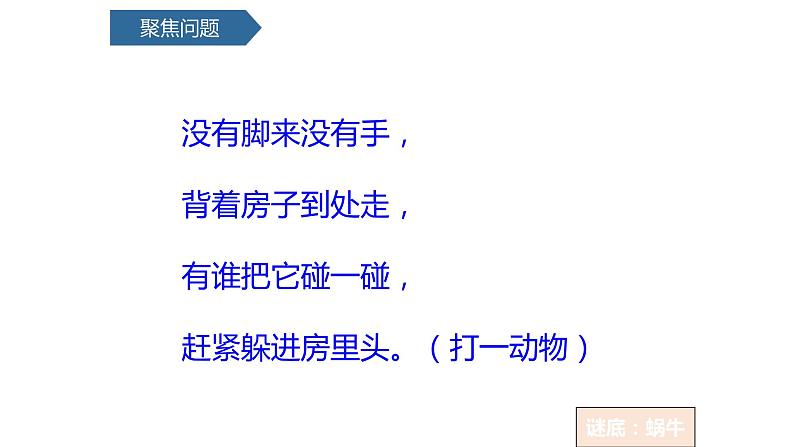 聚焦问题

没有脚来没有手，

背着房子到处走，

有谁把它碰一碰，

赶紧躲进房里头。（打一动物）

谜底：蜗牛